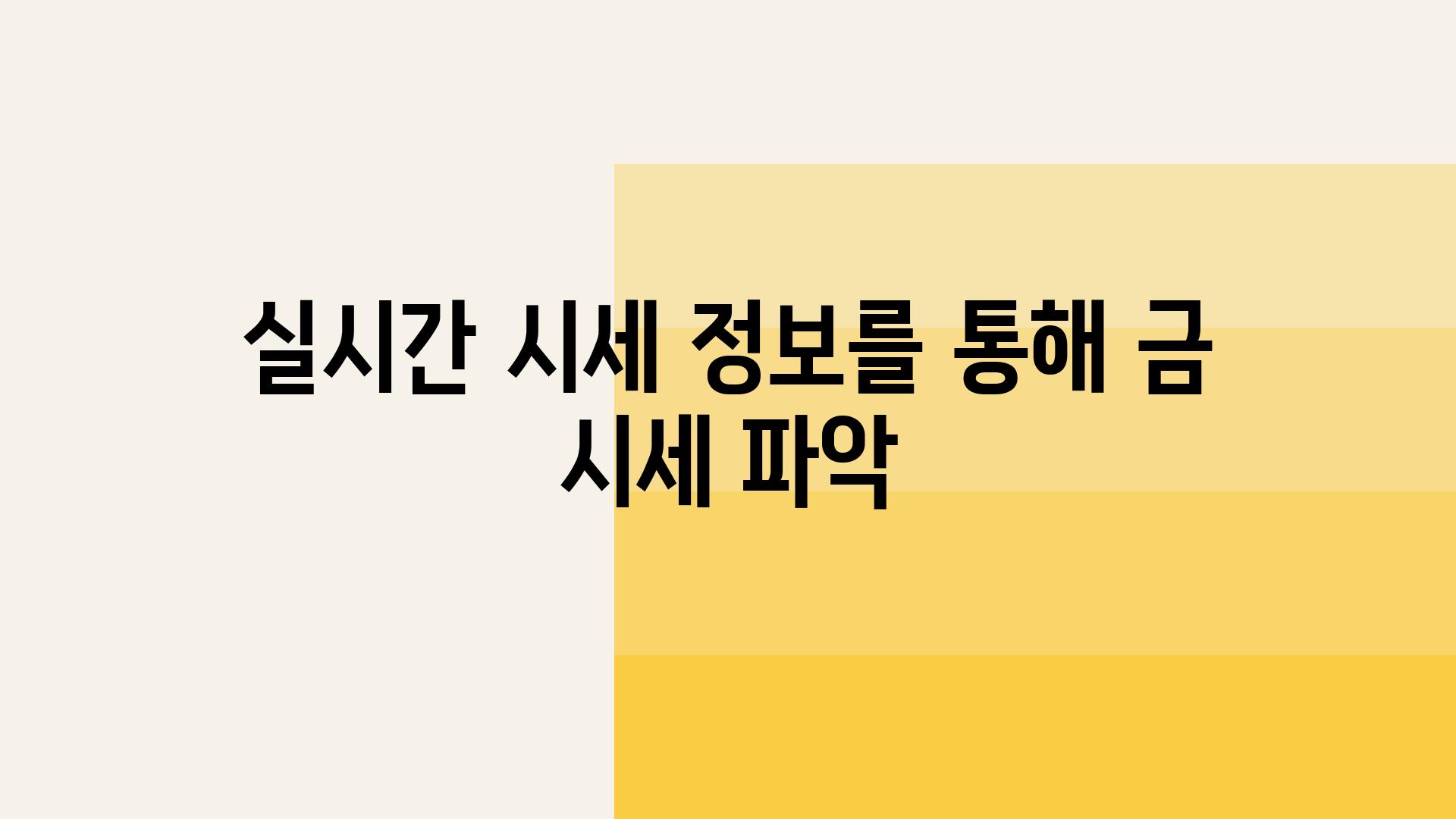 실시간 시세 정보를 통해 금 시세 파악